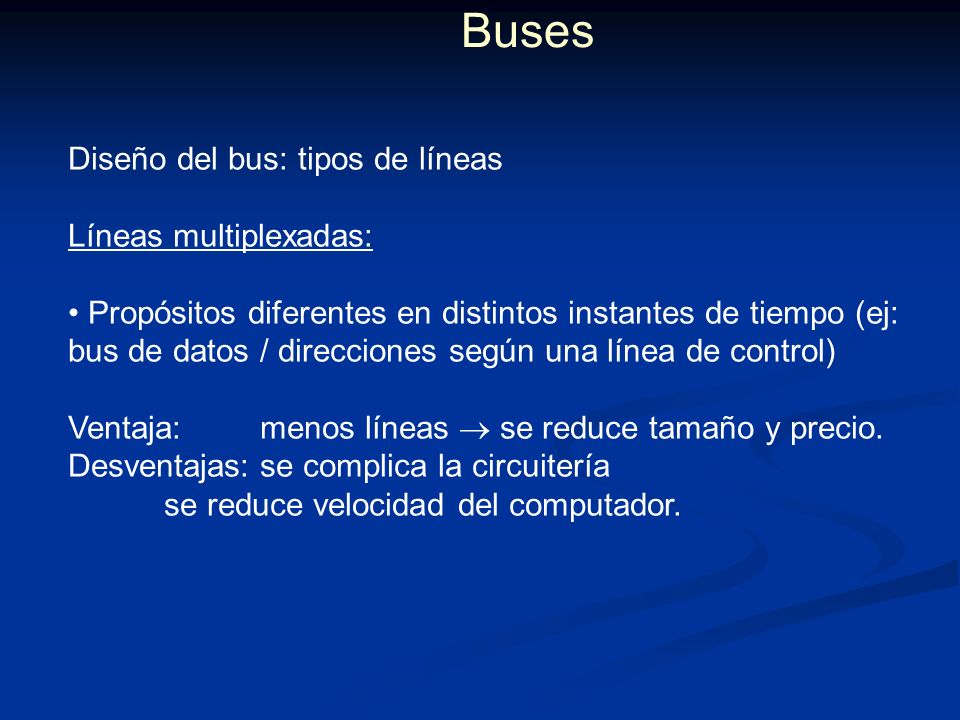 Buses

Diseño del bus: tipos de líneas

Líneas multiplexadas:

• Propósitos diferentes en distintos instantes de tiempo (ej: bus de datos / direcciones según una línea de control)

Ventaja: menos líneas $\rightarrow$ se reduce tamaño y precio.
Desventajas: se complica la circuitería
se reduce velocidad del computador.